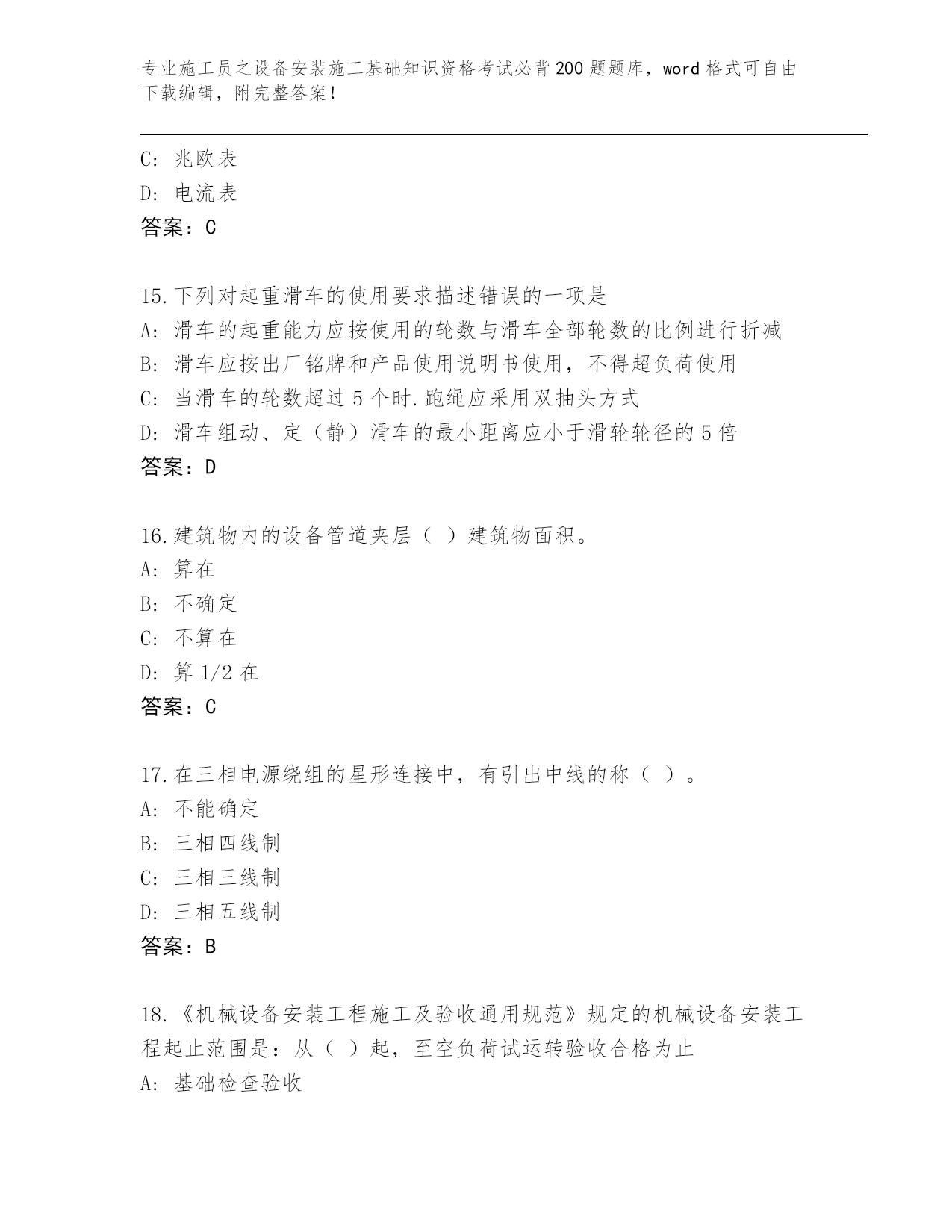 专业施工员之设备安装施工基础知识资格考试必背200题题库，word格式可自由下载编辑，附完整答案！

C: 兆欧表
D: 电流表
答案：C

15.下列对起重滑车的使用要求描述错误的一项是
A: 滑车的起重能力应按使用的轮数与滑车全部轮数的比例进行折减
B: 滑车应按出厂铭牌和产品使用说明书使用，不得超负荷使用
C: 当滑车的轮数超过5个时.跑绳应采用双抽头方式
D: 滑车组动、定（静）滑车的最小距离应小于滑轮轮径的5倍
答案：D

16.建筑物内的设备管道夹层（ ）建筑物面积。
A: 算在
B: 不确定
C: 不算在
D: 算1/2在
答案：C

17.在三相电源绕组的星形连接中，有引出中线的称（ ）。
A: 不能确定
B: 三相四线制
C: 三相三线制
D: 三相五线制
答案：B

18.《机械设备安装工程施工及验收通用规范》规定的机械设备安装工程起止范围是：从（ ）起，至空负荷试运转验收合格为止
A: 基础检查验收